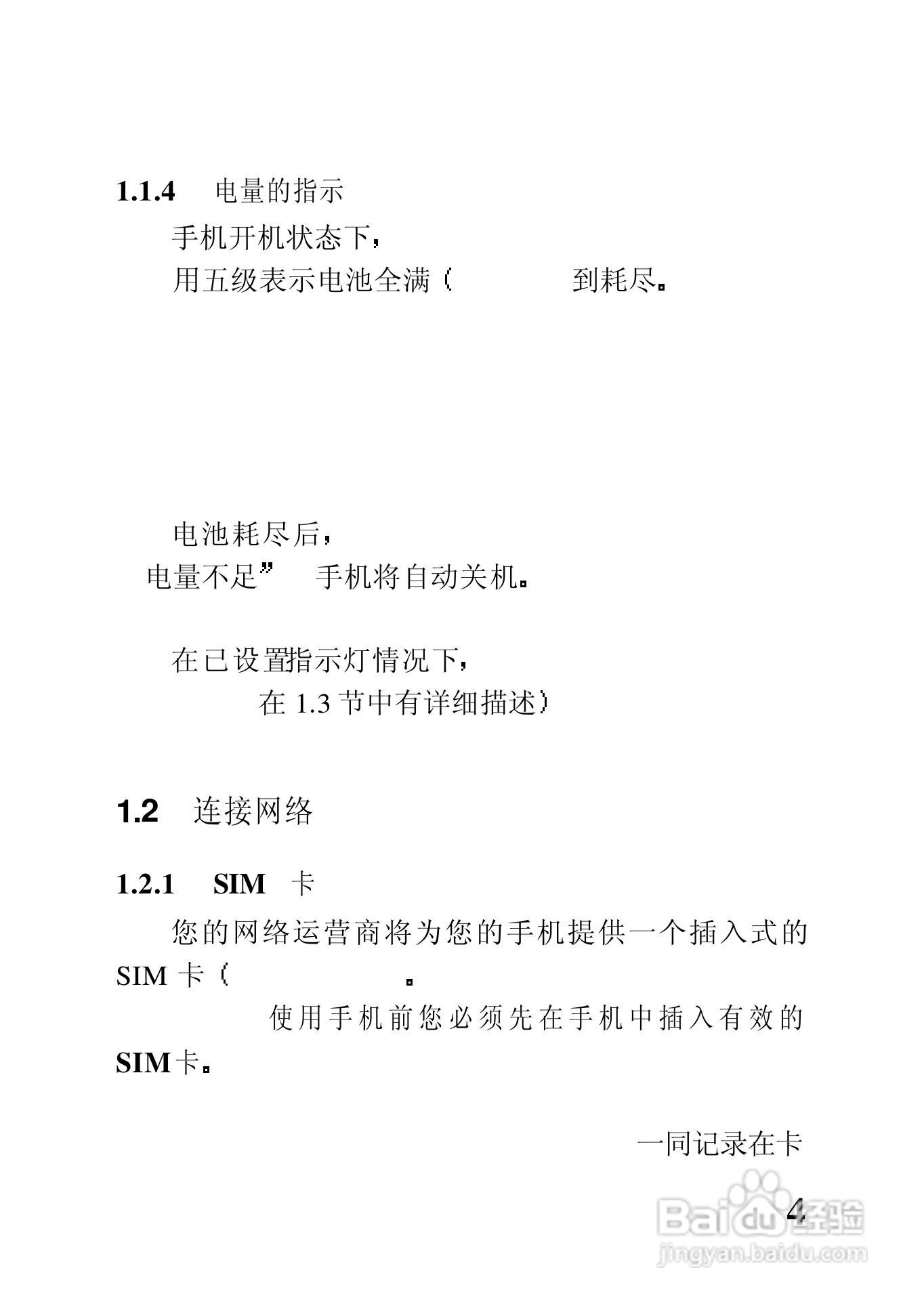 1.1.4 电量的指示

手机开机状态下，

用五级表示电池全满（ 到耗尽。

电池耗尽后，

电量不足” 手机将自动关机。

在已设置指示灯情况下，

在 1.3 节中有详细描述）

1.2 连接网络

1.2.1 SIM 卡

您的网络运营商将为您的手机提供一个插入式的 SIM 卡（ 。

使用手机前您必须先在手机中插入有效的 SIM卡。

一同记录在卡

4

Baidu经验
jingyan.baidu.com